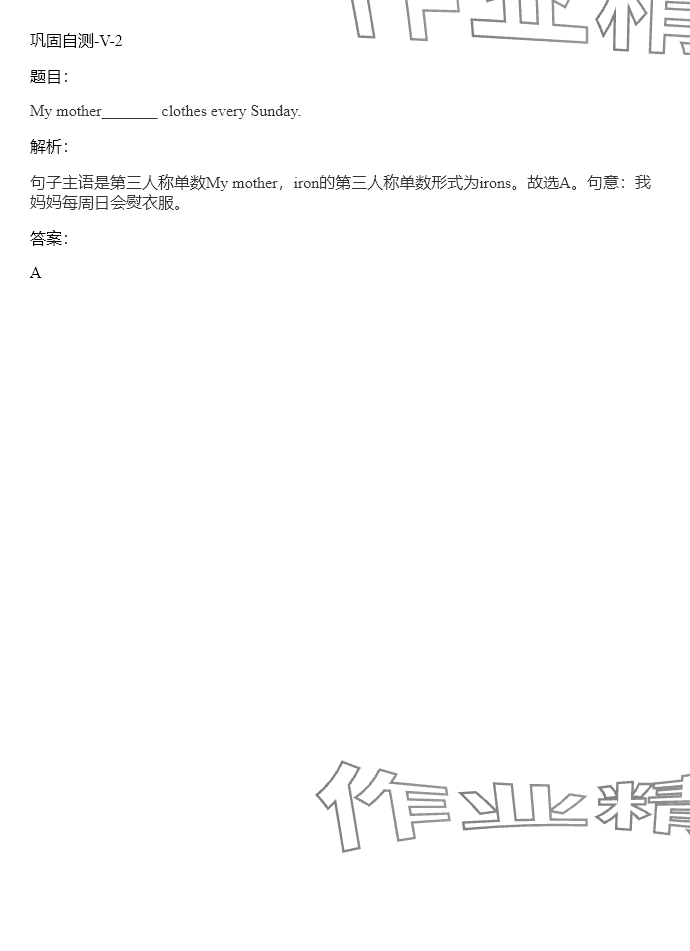 巩固自测-V-2

题目:

My mother____ clothes every Sunday.

解析:

句子主语是第三人称单数My mother，iron的第三人称单数形式为irons。故选A。句意：我妈妈每周日会熨衣服。

答案:

A

作业精